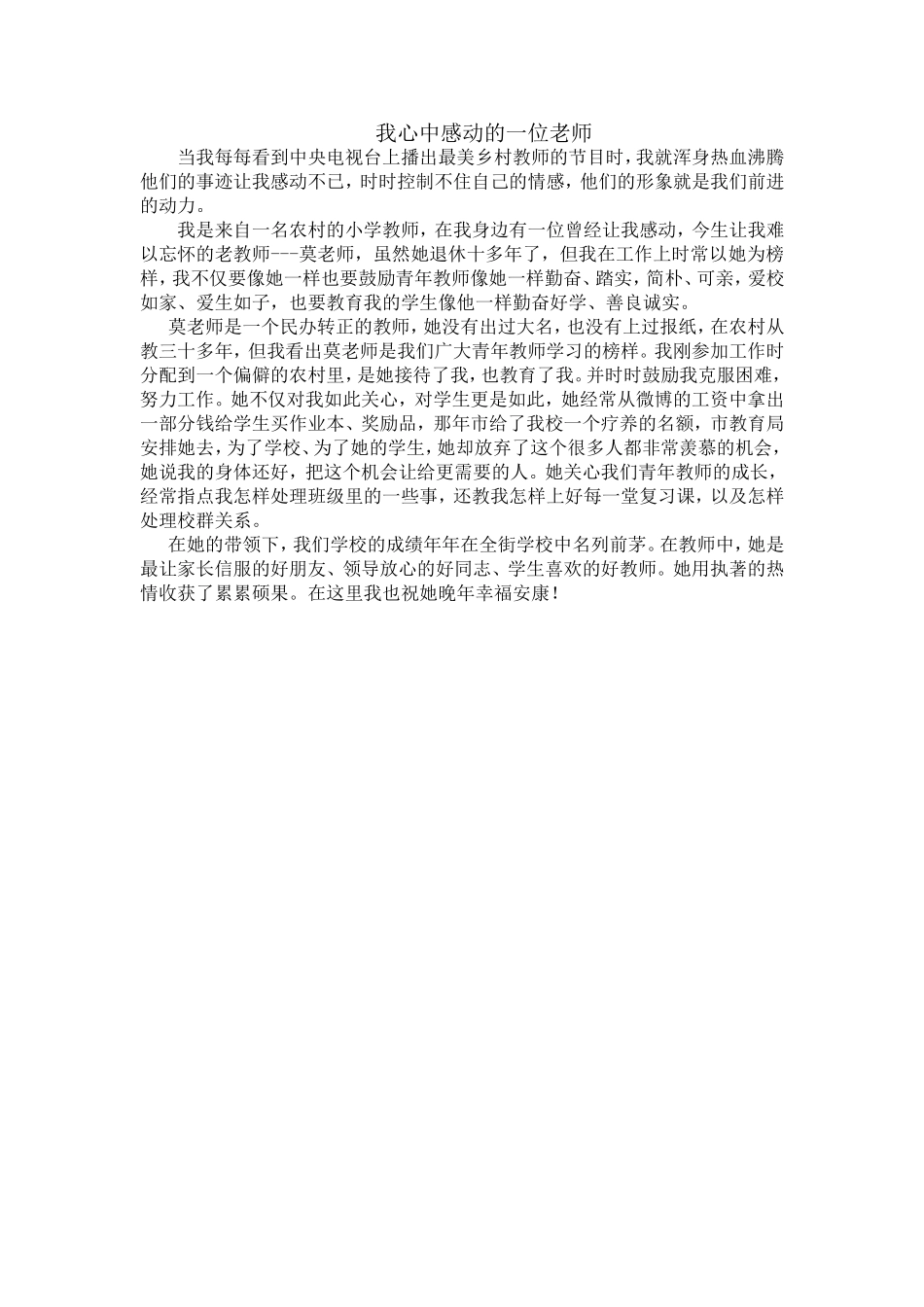 我心中感动的一位老师

当我每每看到中央电视台上播出最美乡村教师的节目时，我就浑身热血沸腾他们的事迹让我感动不已，时时控制不住自己的情感，他们的形象就是我们前进的动力。

我是来自一名农村的小学教师，在我身边有一位曾经让我感动，今生让我难以忘怀的老教师---莫老师，虽然她退休十多年了，但我在工作上时常以她为榜样，我不仅要像她一样也要鼓励青年教师像她一样勤奋、踏实，简朴、可亲，爱校如家、爱生如子，也要教育我的学生像他一样勤奋好学、善良诚实。

莫老师是一个民办转正的教师，她没有出过大名，也没有上过报纸，在农村从教三十多年，但我看出莫老师是我们广大青年教师学习的榜样。我刚参加工作时分配到一个偏僻的农村里，是她接待了我，也教育了我。并时时鼓励我克服困难，努力工作。她不仅对我如此关心，对学生更是如此，她经常从微博的工资中拿出一部分钱给学生买作业本、奖励品，那年市给了我校一个疗养的名额，市教育局安排她去，为了学校、为了她的学生，她却放弃了这个很多人都非常羡慕的机会，她说我的身体还好，把这个机会让给更需要的人。她关心我们青年教师的成长，经常指点我怎样处理班级里的一些事，还教我怎样上好每一堂复习课，以及怎样处理校群关系。

在她的带领下，我们学校的成绩年年在全街学校中名列前茅。在教师中，她是最让家长信服的好朋友、领导放心的好同志、学生喜欢的好教师。她用执著的热情收获了累累硕果。在这里我也祝她晚年幸福安康！